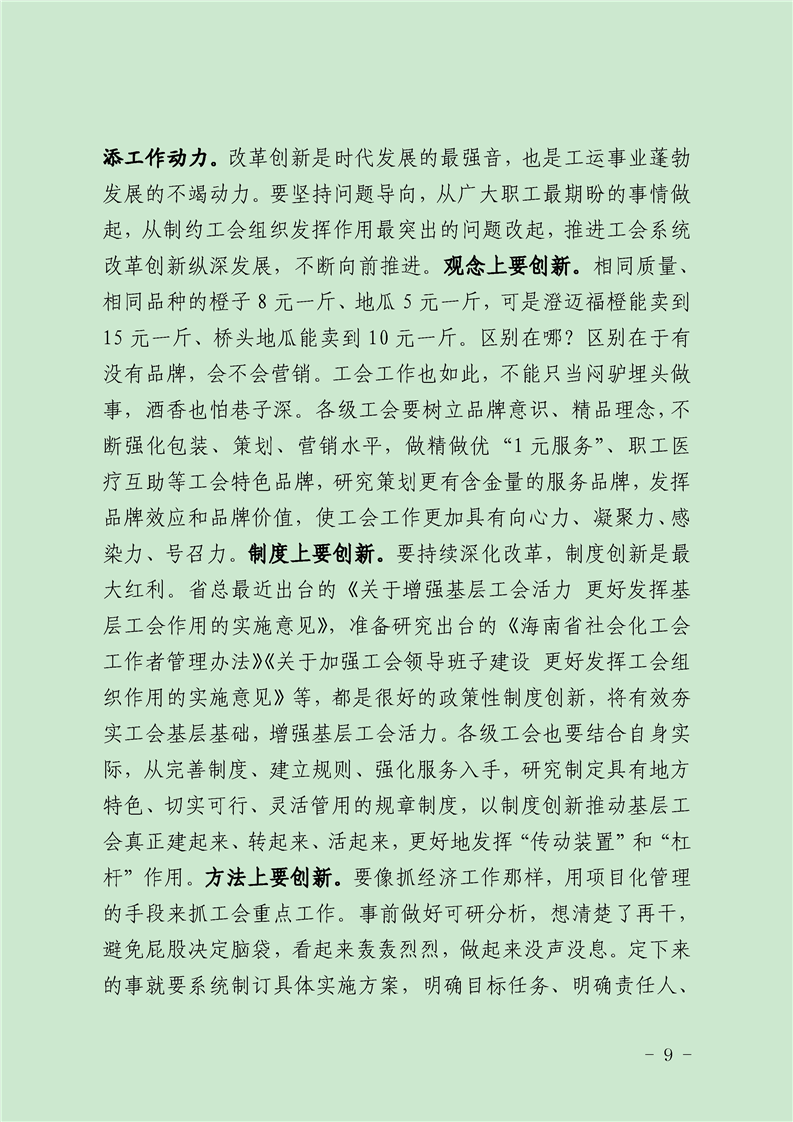 添工作动力。改革创新是时代发展的最强音，也是工运事业蓬勃发展的不竭动力。要坚持问题导向，从广大职工最期盼的事情做起，从制约工会组织发挥作用最突出的问题改起，推进工会系统改革创新纵深发展，不断向前推进。观念上要创新。相同质量、相同品种的橙子 8 元一斤、地瓜 5 元一斤，可是澄迈福橙能卖到 15 元一斤、桥头地瓜能卖到 10 元一斤。区别在哪？区别在于有没有品牌，会不会营销。工会工作也如此，不能只当闷驴埋头做事，酒香也怕巷子深。各级工会要树立品牌意识、精品理念，不断强化包装、策划、营销水平，做精做优“1 元服务”、职工医疗互助等工会特色品牌，研究策划更有含金量的服务品牌，发挥品牌效应和品牌价值，使工会工作更加具有向心力、凝聚力、感染力、号召力。制度上要创新。要持续深化改革，制度创新是最大红利。省总最近出台的《关于增强基层工会活力 更好发挥基层工会作用的实施意见》，准备研究出台的《海南省社会化工会工作者管理办法》《关于加强工会领导班子建设 更好发挥工会组织作用的实施意见》等，都是很好的政策性制度创新，将有效夯实工会基层基础，增强基层工会活力。各级工会也要结合自身实际，从完善制度、建立规则、强化服务入手，研究制定具有地方特色、切实可行、灵活管用的规章制度，以制度创新推动基层工会真正建起来、转起来、活起来，更好地发挥“传动装置”和“杠杆”作用。方法上要创新。要像抓经济工作那样，用项目化管理的手段来抓工会重点工作。事前做好可研分析，想清楚了再干，避免屁股决定脑袋，看起来轰轰烈烈，做起来没声没息。定下来的事就要系统制订具体实施方案，明确目标任务、明确责任人、

- 9 -